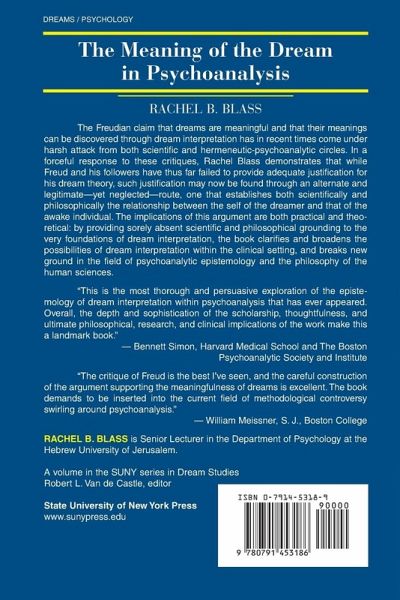 DREAMS / PSYCHOLOGY

The Meaning of the Dream in Psychoanalysis

RACHEL B. BLASS

The Freudian claim that dreams are meaningful and that their meanings can be discovered through dream interpretation has in recent times come under harsh attack from both scientific and hermeneutic-psychoanalytic circles. In a forceful response to these critiques, Rachel Blass demonstrates that while Freud and his followers have thus far failed to provide adequate justification for his dream theory, such justification may now be found through an alternate and legitimate—yet neglected—route, one that establishes both scientifically and philosophically the relationship between the self of the dreamer and that of the awake individual. The implications of this argument are both practical and theoretical: by providing sorely absent scientific and philosophical grounding to the very foundations of dream interpretation, the book clarifies and broadens the possibilities of dream interpretation within the clinical setting, and breaks new ground in the field of psychoanalytic epistemology and the philosophy of the human sciences.

"This is the most thorough and persuasive exploration of the epistemology of dream interpretation within psychoanalysis that has ever appeared. Overall, the depth and sophistication of the scholarship, thoughtfulness, and ultimate philosophical, research, and clinical implications of the work make this a landmark book."
— Bennett Simon, Harvard Medical School and The Boston Psychoanalytic Society and Institute

"The critique of Freud is the best I've seen, and the careful construction of the argument supporting the meaningfulness of dreams is excellent. The book demands to be inserted into the current field of methodological controversy swirling around psychoanalysis."
— William Meissner, S. J., Boston College

RACHEL B. BLASS is Senior Lecturer in the Department of Psychology at the Hebrew University of Jerusalem.

A volume in the SUNY series in Dream Studies
Robert L. Van de Castle, editor

State University of New York Press
www.sunypress.edu

ISBN 0-7914-5318-9
90000
9 780791 453186